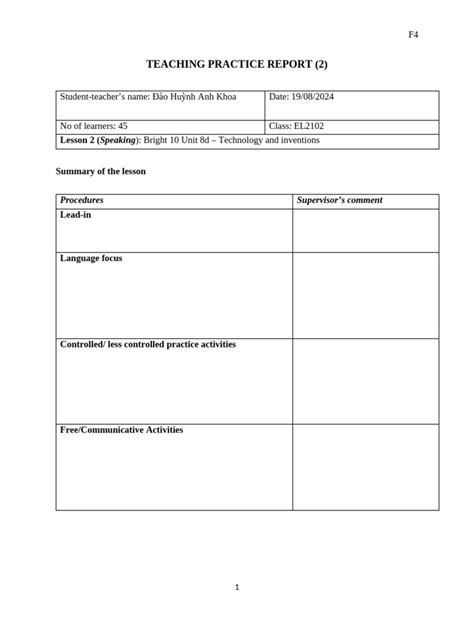 F4

TEACHING PRACTICE REPORT (2)

| Student-teacher's name: Đào Huỳnh Anh Khoa | Date: 19/08/2024 |
|---|---|
| No of learners: 45 | Class: EL2102 |
| Lesson 2 (Speaking): Bright 10 Unit 8d – Technology and inventions | |

Summary of the lesson

| Procedures | Supervisor's comment |
|---|---|
| Lead-in | |
| Language focus | |
| Controlled/ less controlled practice activities | |
| Free/Communicative Activities | |

1